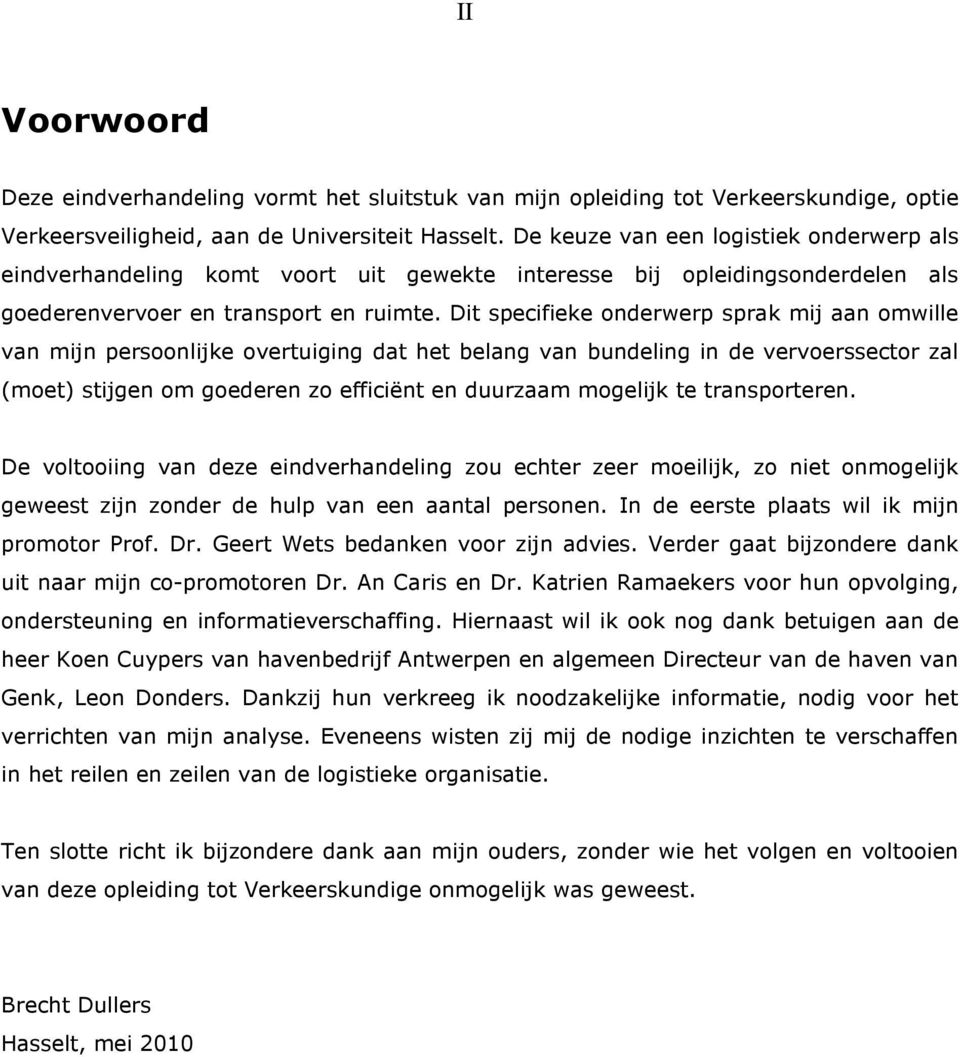 II

Voorwoord

Deze eindverhandeling vormt het sluitstuk van mijn opleiding tot Verkeerskundige, optie Verkeersveiligheid, aan de Universiteit Hasselt. De keuze van een logistiek onderwerp als eindverhandeling komt voort uit gewekte interesse bij opleidingsonderdelen als goederenvervoer en transport en ruimte. Dit specifieke onderwerp sprak mij aan omwille van mijn persoonlijke overtuiging dat het belang van bundeling in de vervoerssector zal (moet) stijgen om goederen zo efficiënt en duurzaam mogelijk te transporteren.

De voltooiing van deze eindverhandeling zou echter zeer moeilijk, zo niet onmogelijk geweest zijn zonder de hulp van een aantal personen. In de eerste plaats wil ik mijn promotor Prof. Dr. Geert Wets bedanken voor zijn advies. Verder gaat bijzondere dank uit naar mijn co-promotoren Dr. An Caris en Dr. Katrien Ramaekers voor hun opvolging, ondersteuning en informatieverschaffing. Hiernaast wil ik ook nog dank betuigen aan de heer Koen Cuypers van havenbedrijf Antwerpen en algemeen Directeur van de haven van Genk, Leon Donders. Dankzij hun verkreeg ik noodzakelijke informatie, nodig voor het verrichten van mijn analyse. Eveneens wisten zij mij de nodige inzichten te verschaffen in het reilen en zeilen van de logistieke organisatie.

Ten slotte richt ik bijzondere dank aan mijn ouders, zonder wie het volgen en voltooien van deze opleiding tot Verkeerskundige onmogelijk was geweest.

Brecht Dullers
Hasselt, mei 2010